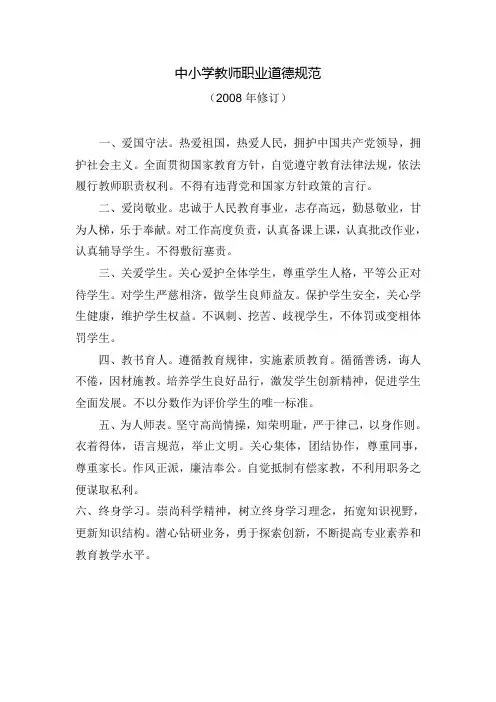 中小学教师职业道德规范

（2008 年修订）

一、爱国守法。热爱祖国，热爱人民，拥护中国共产党领导，拥护社会主义。全面贯彻国家教育方针，自觉遵守教育法律法规，依法履行教师职责权利。不得有违背党和国家方针政策的言行。

二、爱岗敬业。忠诚于人民教育事业，志存高远，勤恳敬业，甘为人梯，乐于奉献。对工作高度负责，认真备课上课，认真批改作业，认真辅导学生。不得敷衍塞责。

三、关爱学生。关心爱护全体学生，尊重学生人格，平等公正对待学生。对学生严慈相济，做学生良师益友。保护学生安全，关心学生健康，维护学生权益。不讽刺、挖苦、歧视学生，不体罚或变相体罚学生。

四、教书育人。遵循教育规律，实施素质教育。循循善诱，诲人不倦，因材施教。培养学生良好品行，激发学生创新精神，促进学生全面发展。不以分数作为评价学生的唯一标准。

五、为人师表。坚守高尚情操，知荣明耻，严于律己，以身作则。衣着得体，语言规范，举止文明。关心集体，团结协作，尊重同事，尊重家长。作风正派，廉洁奉公。自觉抵制有偿家教，不利用职务之便谋取私利。

六、终身学习。崇尚科学精神，树立终身学习理念，拓宽知识视野，更新知识结构。潜心钻研业务，勇于探索创新，不断提高专业素养和教育教学水平。